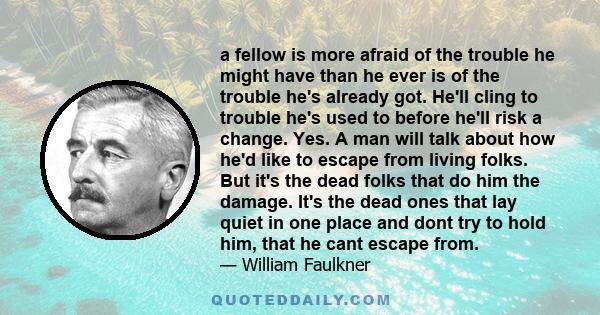 a fellow is more afraid of the trouble he might have than he ever is of the trouble he's already got. He'll cling to trouble he's used to before he'll risk a change. Yes. A man will talk about how he'd like to escape from living folks. But it's the dead folks that do him the damage. It's the dead ones that lay quiet in one place and dont try to hold him, that he cant escape from.
— William Faulkner

QUOTEDDAILY.COM